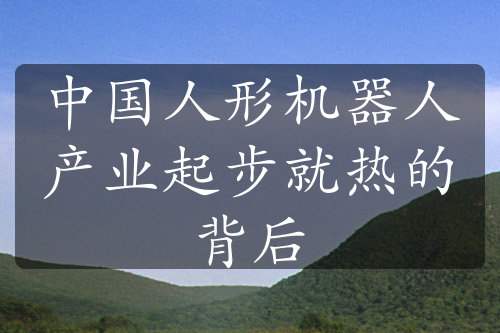 中国人形机器人产业起步就热的背后